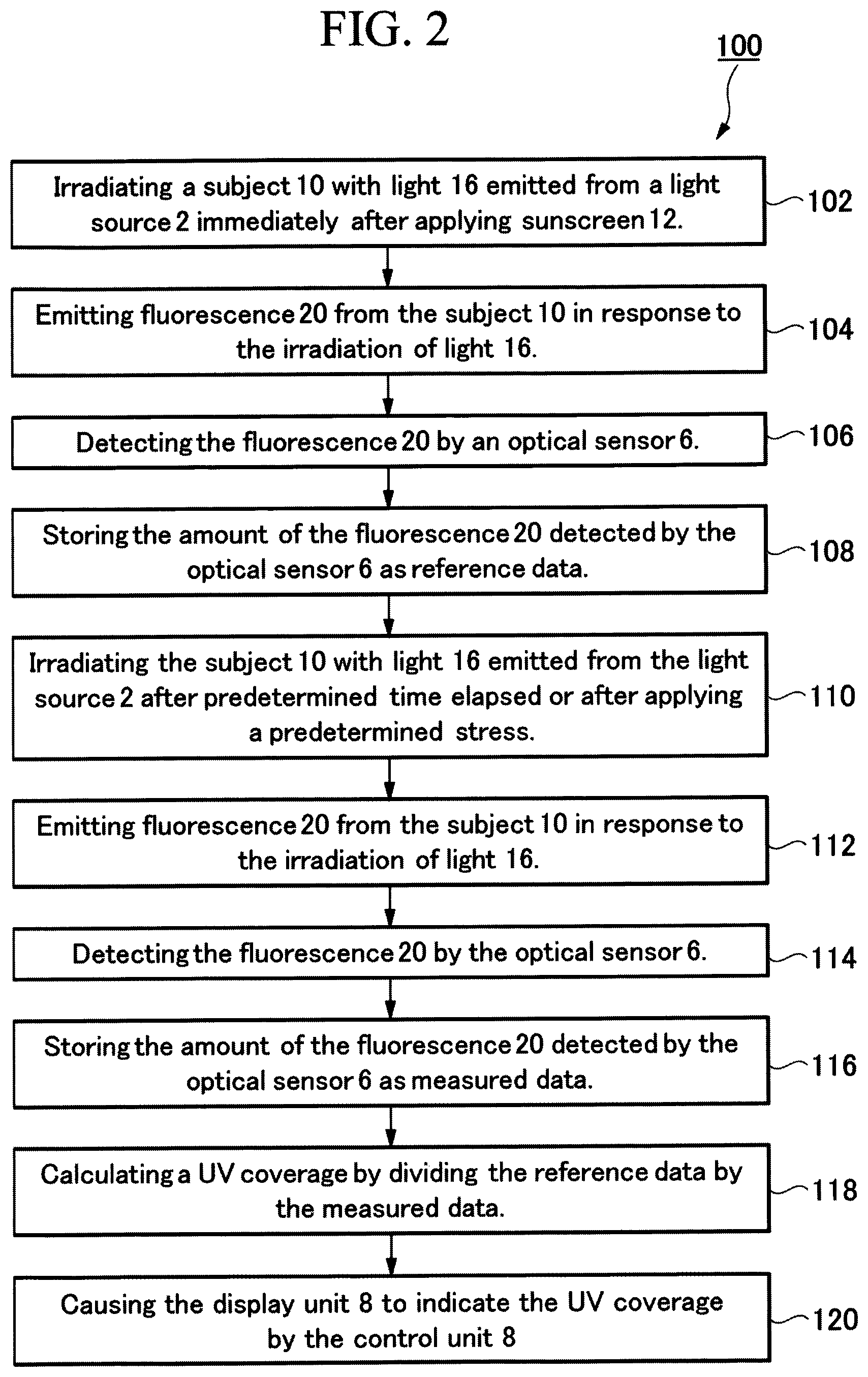 FIG. 2

100

Irradiating a subject 10 with light 16 emitted from a light source 2 immediately after applying sunscreen 12.

102

Emitting fluorescence 20 from the subject 10 in response to the irradiation of light 16.

104

Detecting the fluorescence 20 by an optical sensor 6.

106

Storing the amount of the fluorescence 20 detected by the optical sensor 6 as reference data.

108

Irradiating the subject 10 with light 16 emitted from the light source 2 after predetermined time elapsed or after applying a predetermined stress.

110

Emitting fluorescence 20 from the subject 10 in response to the irradiation of light 16.

112

Detecting the fluorescence 20 by the optical sensor 6.

114

Storing the amount of the fluorescence 20 detected by the optical sensor 6 as measured data.

116

Calculating a UV coverage by dividing the reference data by the measured data.

118

Causing the display unit 8 to indicate the UV coverage by the control unit 8

120